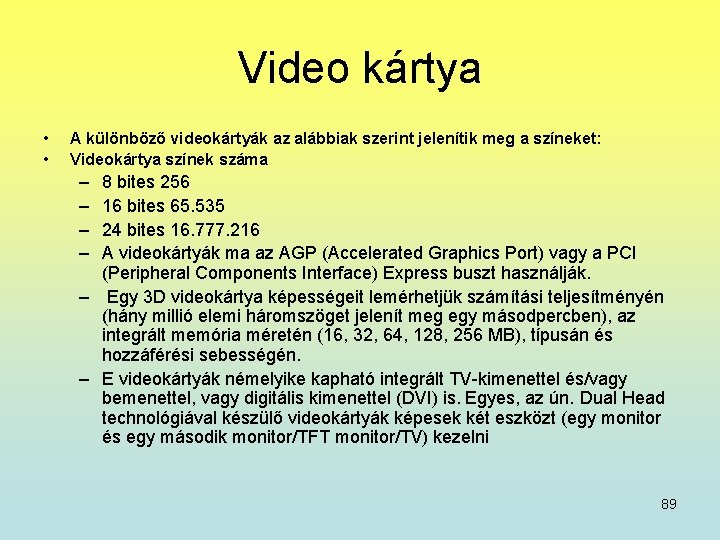 Video kártya

• A különböző videokártyák az alábbiak szerint jelenítik meg a színeket:
• Videokártya színek száma
– 8 bites 256
– 16 bites 65.535
– 24 bites 16.777.216
– A videokártyák ma az AGP (Accelerated Graphics Port) vagy a PCI (Peripheral Components Interface) Express buszt használják.
– Egy 3D videokártya képességeit lemérhetjük számítási teljesítményén (hány millió elemi háromszöget jelenít meg egy másodpercben), az integrált memória méretén (16, 32, 64, 128, 256 MB), típusán és hozzáférési sebességén.
– E videokártyák némelyike kapható integrált TV-kimenettel és/vagy bemenettel, vagy digitális kimenettel (DVI) is. Egyes, az ún. Dual Head technológiával készülő videokártyák képesek két eszközt (egy monitor és egy második monitor/TFT monitor/TV) kezelni

89